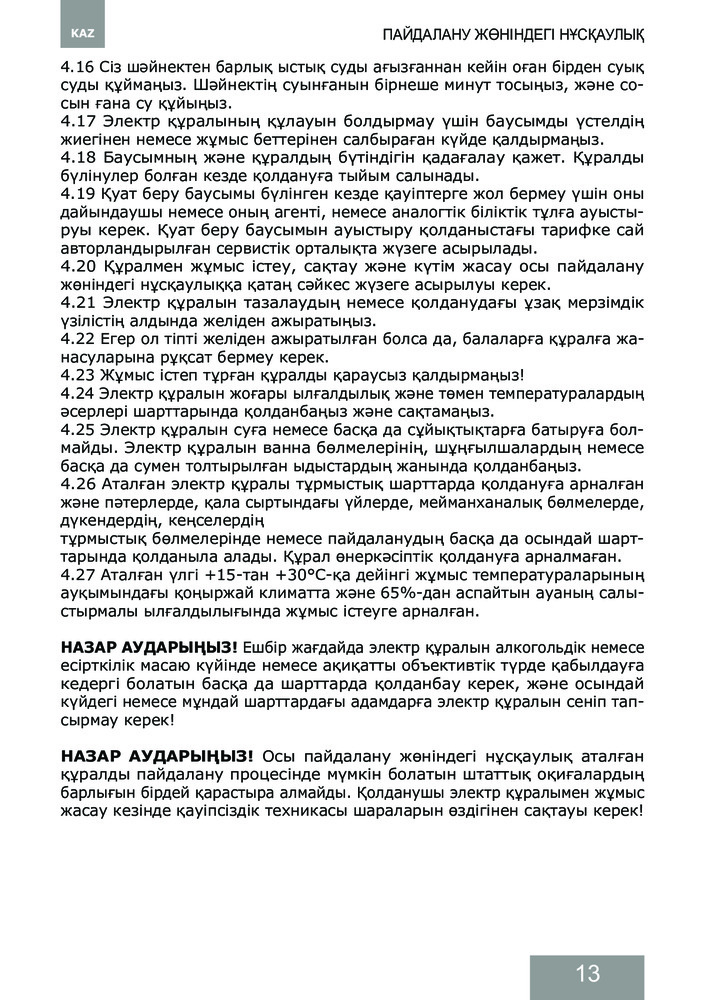 KAZ

ПАЙДАЛАНУ ЖӨНІНДЕГІ НҰСҚАУЛЫҚ

4.16 Сіз шәйнектен барлық ыстық суды ағызғаннан кейін оған бірден суық суды құймаңыз. Шәйнектің суынғанын бірнеше минут тосыңыз, және сосын ғана су құйыңыз.
4.17 Электр құралының құлауын болдырмау үшін баусымды үстелдің жиегінен немесе жұмыс беттерінен салбыраған күйде қалдырмаңыз.
4.18 Баусымның және құралдың бүтіндігін қадағалау қажет. Құралды бүлінулер болған кезде қолдануға тыйым салынады.
4.19 Қуат беру баусымы бүлінген кезде қауіптерге жол бермеу үшін оны дайындаушы немесе оның агенті, немесе аналогтік біліктік тұлға ауыстыруы керек. Қуат беру баусымын ауыстыру қолданыстағы тарифке сай авторландырылған сервистік орталықта жүзеге асырылады.
4.20 Құралмен жұмыс істеу, сақтау және күтім жасау осы пайдалану жөніндегі нұсқаулыққа қатаң сәйкес жүзеге асырылуы керек.
4.21 Электр құралын тазалаудың немесе қолданудағы ұзақ мерзімдік үзілістің алдында желіден ажыратыңыз.
4.22 Егер ол тіпті желіден ажыратылған болса да, балаларға құралға жанасуларына рұқсат бермеу керек.
4.23 Жұмыс істеп тұрған құралды қараусыз қалдырмаңыз!
4.24 Электр құралын жоғары ылғалдылық және төмен температуралардың әсерлері шарттарында қолданбаңыз және сақтамаңыз.
4.25 Электр құралын суға немесе басқа да сұйықтықтарға батыруға болмайды. Электр құралын ванна бөлмелерінің, шұңғылшалардың немесе басқа да сумен толтырылған ыдыстардың жанында қолданбаңыз.
4.26 Аталған электр құралы тұрмыстық шарттарда қолдануға арналған және пәтерлерде, қала сыртындағы үйлерде, мейманханалық бөлмелерде, дүкендердің, кеңселердің
тұрмыстық бөлмелерінде немесе пайдаланудың басқа да осындай шарттарында қолданыла алады. Құрал өнеркәсіптік қолдануға арналмаған.
4.27 Аталған үлгі +15-тан +30°С-қа дейінгі жұмыс температураларының ауқымындағы қоңыржай климатта және 65%-дан аспайтын ауаның салыстырмалы ылғалдылығында жұмыс істеуге арналған.

НАЗАР АУДАРЫҢЫЗ! Ешбір жағдайда электр құралын алкогольдік немесе есірткілік масаю күйінде немесе ақиқатты объективтік түрде қабылдауға кедергі болатын басқа да шарттарда қолданбау керек, және осындай күйдегі немесе мұндай шарттардағы адамдарға электр құралын сеніп тапсырмау керек!

НАЗАР АУДАРЫҢЫЗ! Осы пайдалану жөніндегі нұсқаулық аталған құралды пайдалану процесінде мүмкін болатын штаттық оқиғалардың барлығын бірдей қарастыра алмайды. Қолданушы электр құралымен жұмыс жасау кезінде қауіпсіздік техникасы шараларын өздігінен сақтауы керек!

13